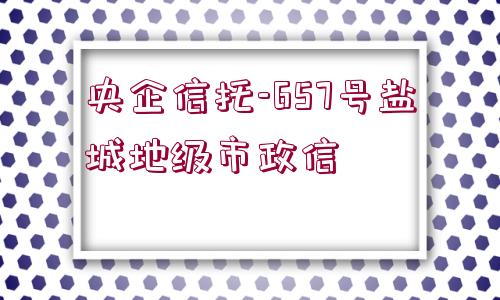 央企信托-657号盐城地级市政信